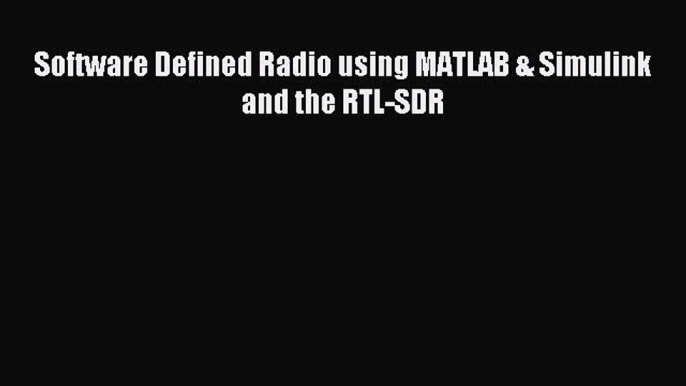 Software Defined Radio using MATLAB & Simulink and the RTL-SDR